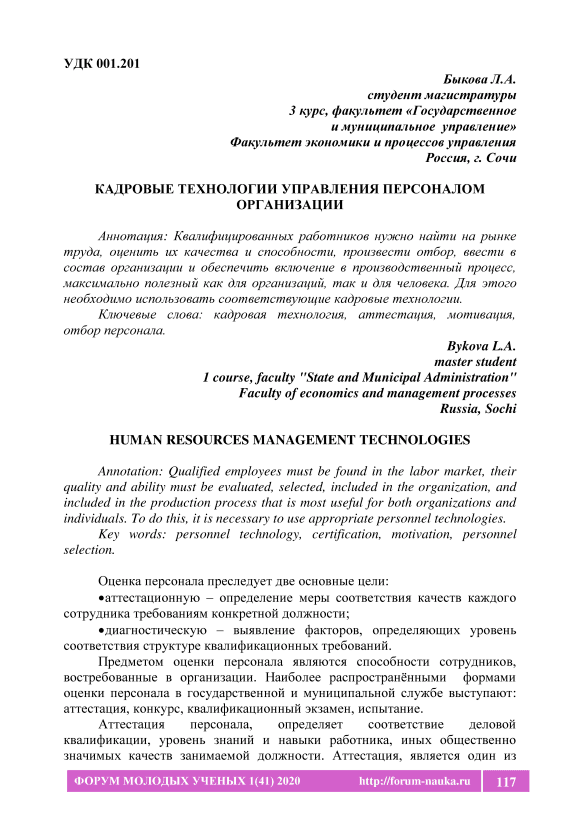 УДК 001.201

Быкова Л.А.
студент магистратуры
3 курс, факультет «Государственное
и муниципальное управление»
Факультет экономики и процессов управления
Россия, г. Сочи

КАДРОВЫЕ ТЕХНОЛОГИИ УПРАВЛЕНИЯ ПЕРСОНАЛОМ ОРГАНИЗАЦИИ

Аннотация: Квалифицированных работников нужно найти на рынке труда, оценить их качества и способности, произвести отбор, ввести в состав организации и обеспечить включение в производственный процесс, максимально полезный как для организаций, так и для человека. Для этого необходимо использовать соответствующие кадровые технологии.

Ключевые слова: кадровая технология, аттестация, мотивация, отбор персонала.

Bykova L.A.
master student
1 course, faculty "State and Municipal Administration"
Faculty of economics and management processes
Russia, Sochi

HUMAN RESOURCES MANAGEMENT TECHNOLOGIES

Annotation: Qualified employees must be found in the labor market, their quality and ability must be evaluated, selected, included in the organization, and included in the production process that is most useful for both organizations and individuals. To do this, it is necessary to use appropriate personnel technologies.

Key words: personnel technology, certification, motivation, personnel selection.

Оценка персонала преследует две основные цели:

•аттестационную – определение меры соответствия качеств каждого сотрудника требованиям конкретной должности;

•диагностическую – выявление факторов, определяющих уровень соответствия структуре квалификационных требований.

Предметом оценки персонала являются способности сотрудников, востребованные в организации. Наиболее распространёнными формами оценки персонала в государственной и муниципальной службе выступают: аттестация, конкурс, квалификационный экзамен, испытание.

Аттестация персонала, определяет соответствие деловой квалификации, уровень знаний и навыки работника, иных общественно значимых качеств занимаемой должности. Аттестация, является один из

ФОРУМ МОЛОДЫХ УЧЕНЫХ 1(41) 2020 http://forum-nauka.ru 117